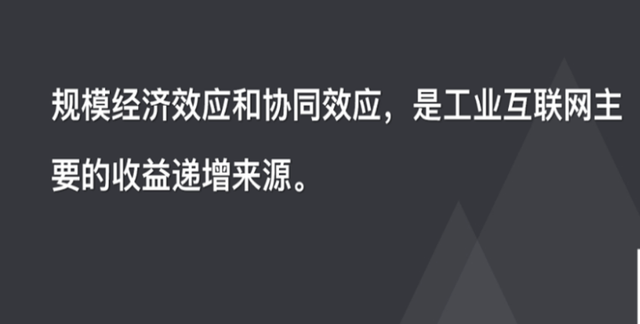 规模经济效应和协同效应，是工业互联网主要的收益递增来源。